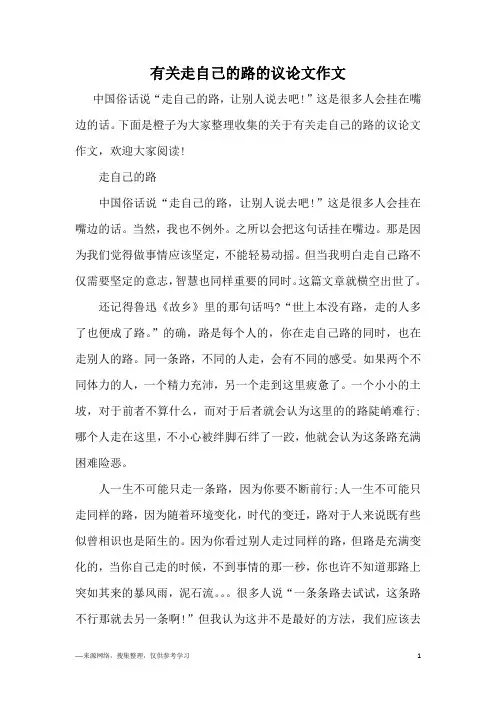 有关走自己的路的议论文作文

中国俗话说“走自己的路，让别人说去吧！”这是很多人会挂在嘴边的话。下面是橙子为大家整理收集的关于有关走自己的路的议论文作文，欢迎大家阅读！

走自己的路

中国俗话说“走自己的路，让别人说去吧！”这是很多人会挂在嘴边的话。当然，我也不例外。之所以会把这句话挂在嘴边。那是因为我们觉得做事情应该坚定，不能轻易动摇。但当我明白走自己路不仅需要坚定的意志，智慧也同样重要的同时。这篇文章就横空出世了。

还记得鲁迅《故乡》里的那句话吗?“世上本没有路，走的人多了也便成了路。”的确，路是每个人的，你在走自己路的同时，也在走别人的路。同一条路，不同的人走，会有不同的感受。如果两个不同体力的人，一个精力充沛，另一个走到这里疲惫了。一个小小的土坡，对于前者不算什么，而对于后者就会认为这里的路陡峭难行；哪个人走在这里，不小心被绊脚石绊了一跤，他就会认为这条路充满困难险恶。

人一生不可能只走一条路，因为你要不断前行；人一生不可能只走同样的路，因为随着环境变化，时代的变迁，路对于人来说既有些似曾相识也是陌生的。因为你看过别人走过同样的路，但路是充满变化的，当你自己走的时候，不到事情的那一秒，你也许不知道那路上突如其来的暴风雨，泥石流。。。很多人说“一条条路去试试，这条路不行那就去另一条啊！”但我认为这并不是最好的方法，我们应该去

—来源网络，搜集整理，仅供参考学习

1